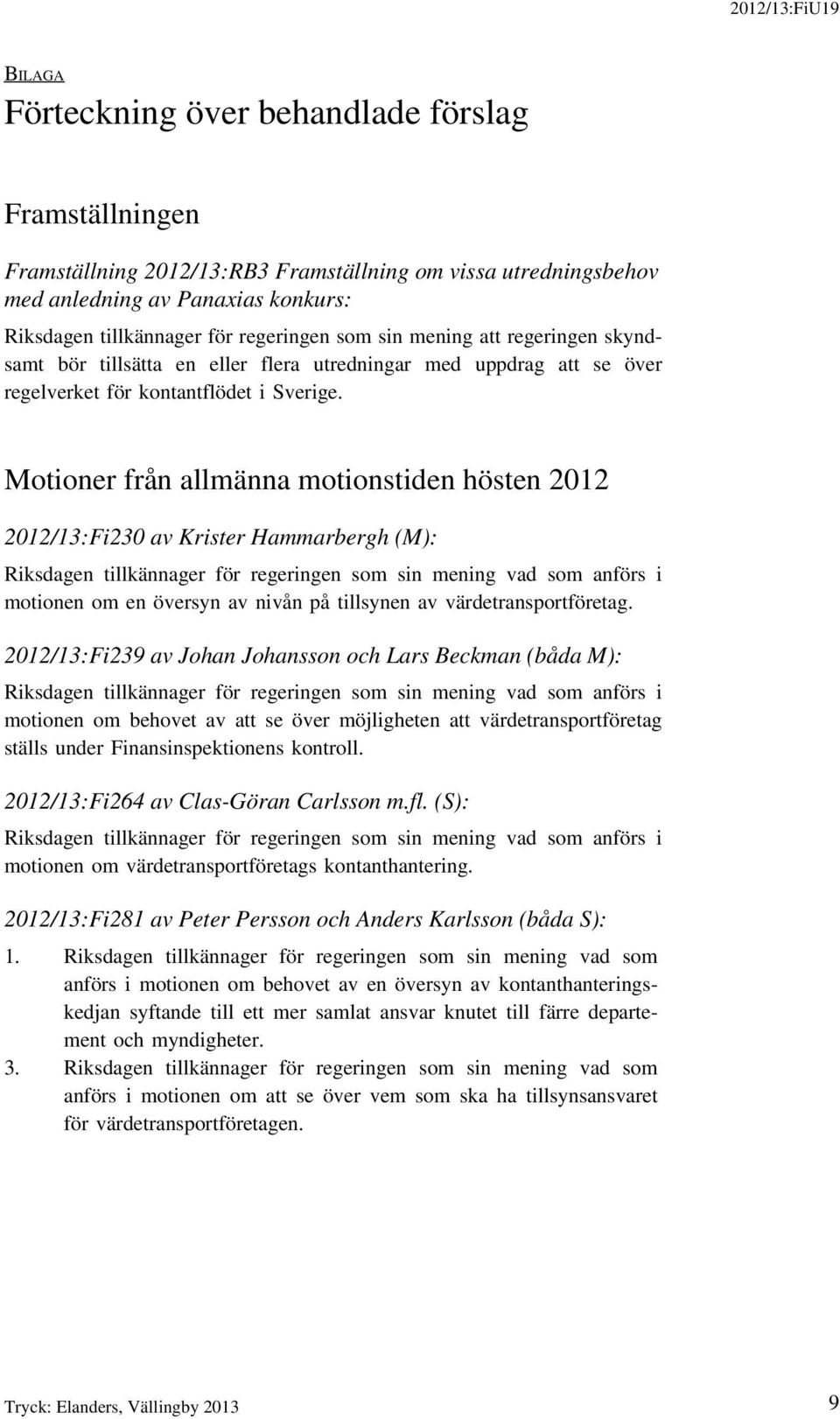 2012/13:FiU19

BILAGA

Förteckning över behandlade förslag

Framställningen

Framställning 2012/13:RB3 Framställning om vissa utredningsbehov med anledning av Panaxias konkurs:

Riksdagen tillkännager för regeringen som sin mening att regeringen skyndsamt bör tillsätta en eller flera utredningar med uppdrag att se över regelverket för kontantflödet i Sverige.

Motioner från allmänna motionstiden hösten 2012

2012/13:Fi230 av Krister Hammarbergh (M):

Riksdagen tillkännager för regeringen som sin mening vad som anförs i motionen om en översyn av nivån på tillsynen av värdetransportföretag.

2012/13:Fi239 av Johan Johansson och Lars Beckman (båda M):

Riksdagen tillkännager för regeringen som sin mening vad som anförs i motionen om behovet av att se över möjligheten att värdetransportföretag ställs under Finansinspektionens kontroll.

2012/13:Fi264 av Clas-Göran Carlsson m.fl. (S):

Riksdagen tillkännager för regeringen som sin mening vad som anförs i motionen om värdetransportföretags kontanthantering.

2012/13:Fi281 av Peter Persson och Anders Karlsson (båda S):

1. Riksdagen tillkännager för regeringen som sin mening vad som anförs i motionen om behovet av en översyn av kontanthanteringskedjan syftande till ett mer samlat ansvar knutet till färre departement och myndigheter.
3. Riksdagen tillkännager för regeringen som sin mening vad som anförs i motionen om att se över vem som ska ha tillsynsansvaret för värdetransportföretagen.

Tryck: Elanders, Vällingby 2013

9